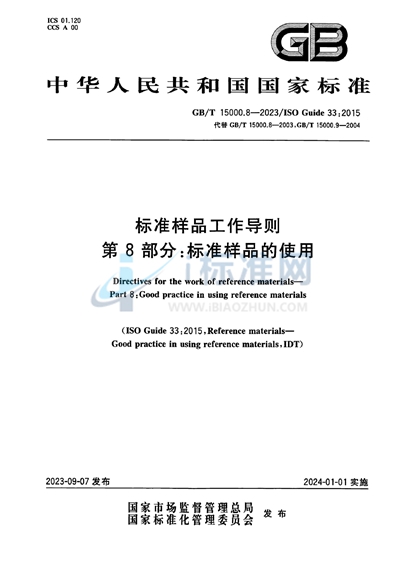 ICS 01.120
CCS A 00

GB

中华人民共和国国家标准

GB/T 15000.8—2023/ISO Guide 33:2015
代替 GB/T 15000.8—2003,GB/T 15000.9—2004

标准样品工作导则
第 8 部分:标准样品的使用

Directives for the work of reference materials—
Part 8:Good practice in using reference materials

i标准网
WWW.IBIAOZHUN.COM

(ISO Guide 33:2015,Reference materials—
Good practice in using reference materials,IDT)

2023-09-07 发布

2024-01-01 实施

国家市场监督管理总局
国家标准化管理委员会 发布